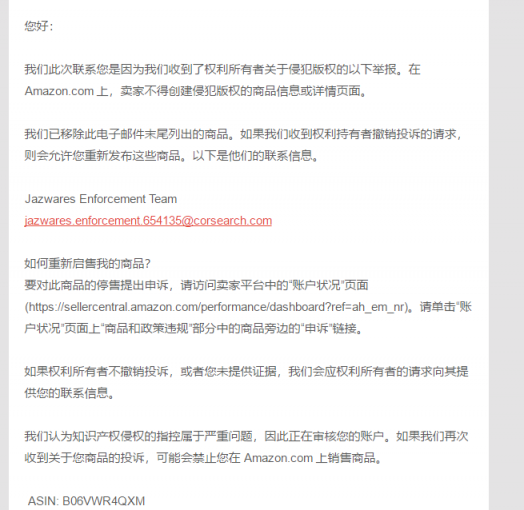 您好：

我们此次联系您是因为我们收到了权利所有者关于侵犯版权的以下举报。在 Amazon.com 上，卖家不得创建侵犯版权的商品信息或详情页面。

我们已移除此电子邮件末尾列出的商品。如果我们收到权利持有者撤销投诉的请求，则会允许您重新发布这些商品。以下是他们的联系信息。

Jazwares Enforcement Team
jazwares.enforcement.654135@corsearch.com

如何重新启售我的商品?
要对此商品的停售提出申诉，请访问卖家平台中的“账户状况”页面 (https://sellercentral.amazon.com/performance/dashboard?ref=ah_em_nr)。请单击“账户状况”页面上“商品和政策违规”部分中的商品旁边的“申诉”链接。

如果权利所有者不撤销投诉，或者您未提供证据，我们会应权利所有者的请求向其提供您的联系信息。

我们认为知识产权侵权的指控属于严重问题，因此正在审核您的账户。如果我们再次收到关于您商品的投诉，可能会禁止您在 Amazon.com 上销售商品。

ASIN: B06VWR4QXM